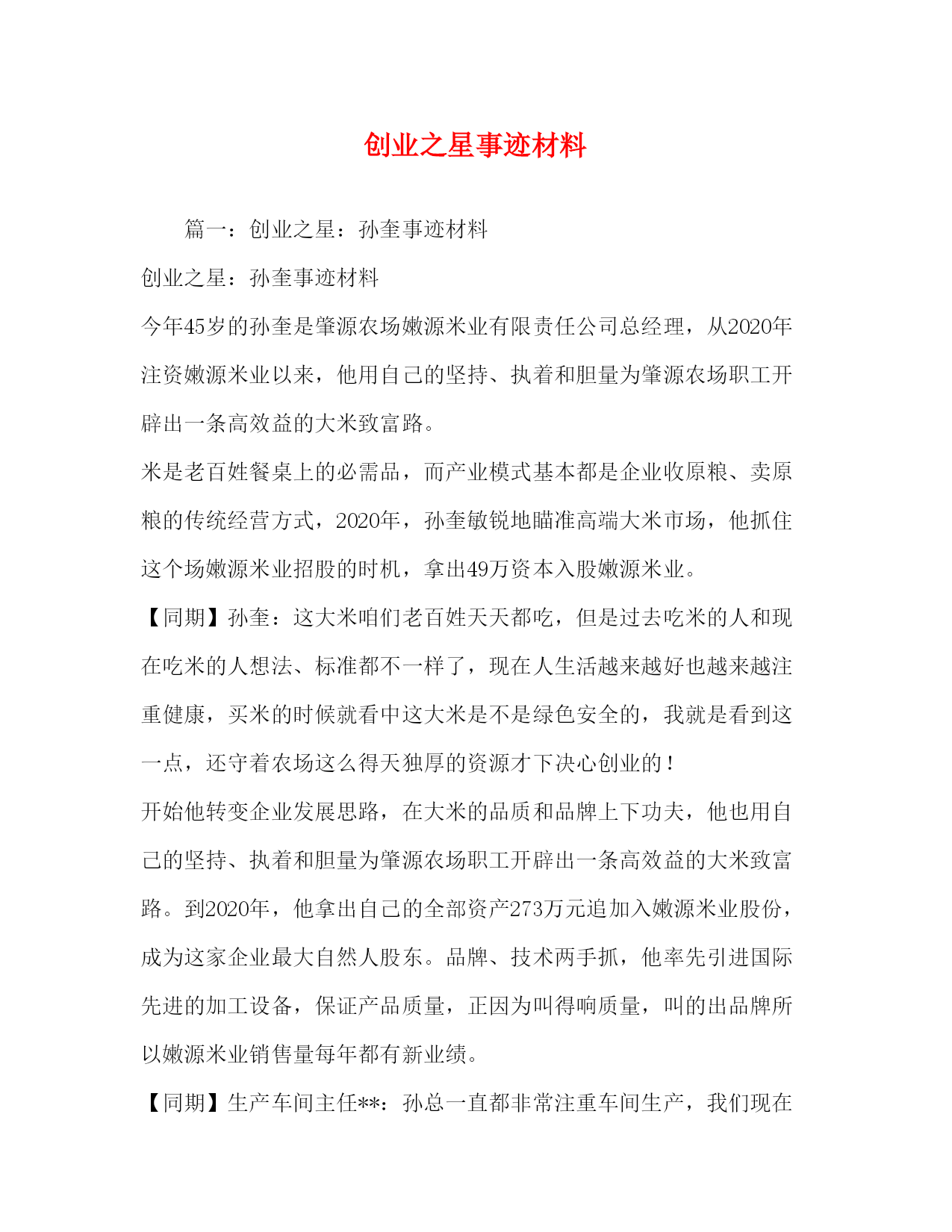 创业之星事迹材料

篇一：创业之星：孙奎事迹材料

创业之星：孙奎事迹材料

今年45岁的孙奎是肇源农场嫩源米业有限责任公司总经理，从2020年注资嫩源米业以来，他用自己的坚持、执着和胆量为肇源农场职工开辟出一条高效益的大米致富路。

米是老百姓餐桌上的必需品，而产业模式基本都是企业收原粮、卖原粮的传统经营方式，2020年，孙奎敏锐地瞄准高端大米市场，他抓住这个场嫩源米业招股的时机，拿出49万资本入股嫩源米业。

【同期】孙奎：这大米咱们老百姓天天都吃，但是过去吃米的人和现在吃米的人想法、标准都不一样了，现在人生活越来越好也越来越注重健康，买米的时候就看中这大米是不是绿色安全的，我就是看到这一点，还守着农场这么得天独厚的资源才下决心创业的！

开始他转变企业发展思路，在大米的品质和品牌上下功夫，他也用自己的坚持、执着和胆量为肇源农场职工开辟出一条高效益的大米致富路。到2020年，他拿出自己的全部资产273万元追加入嫩源米业股份，成为这家企业最大自然人股东。品牌、技术两手抓，他率先引进国际先进的加工设备，保证产品质量，正因为叫得响质量，叫的出品牌所以嫩源米业销售量每年都有新业绩。

【同期】生产车间主任**：孙总一直都非常注重车间生产，我们现在